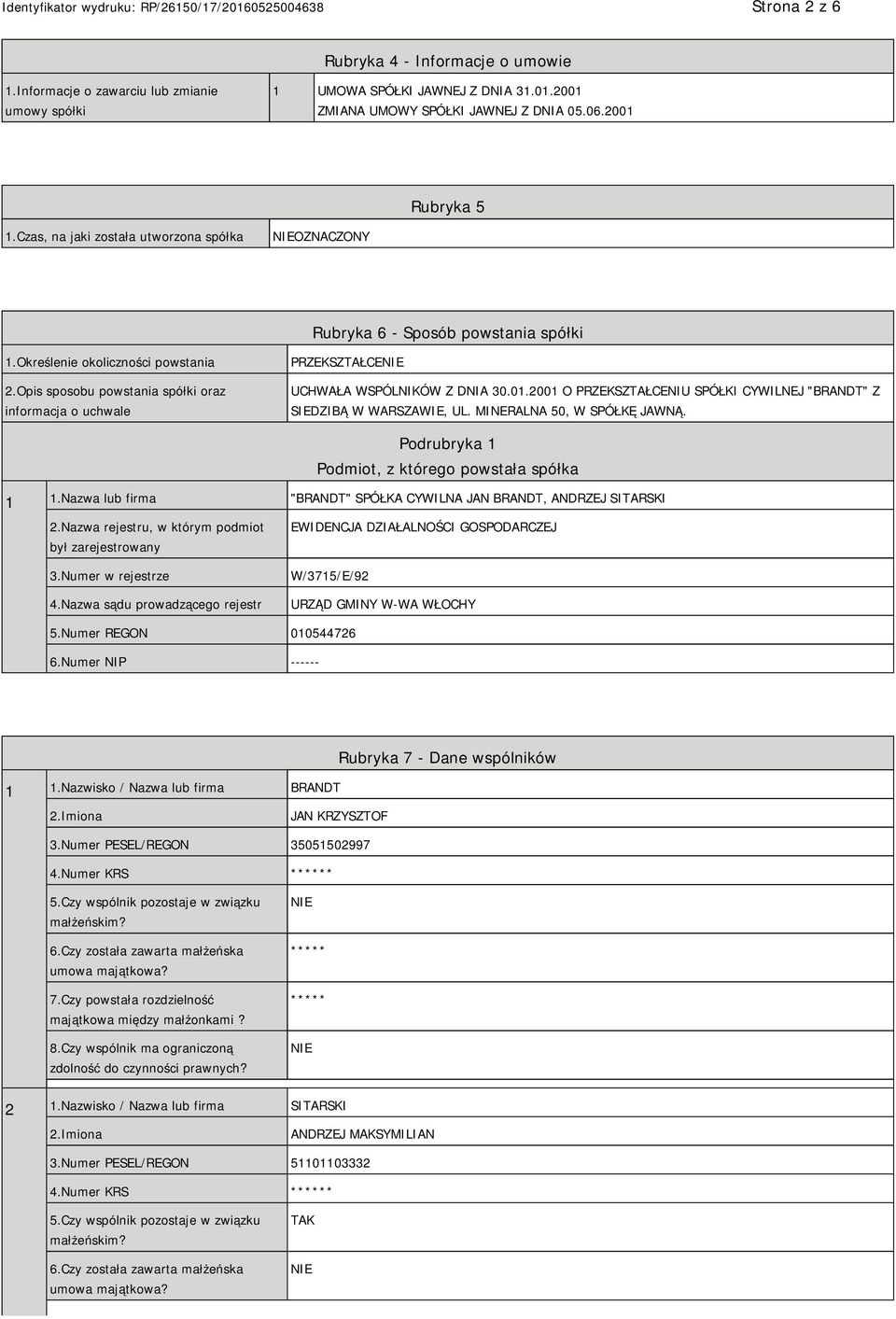 Identyfikator wydruku: RP/26150/17/20160525004638

Strona 2 z 6

Rubryka 4 - Informacje o umowie

| 1.Informacje o zawarciu lub zmianie umowy spółki | 1 | UMOWA SPÓŁKI JAWNEJ Z DNIA 31.01.2001 ZMIANA UMOWY SPÓŁKI JAWNEJ Z DNIA 05.06.2001 |
|---|---|---|

Rubryka 5

| 1.Czas, na jaki została utworzona spółka | NIEOZNACZONY |
|---|---|

Rubryka 6 - Sposób powstania spółki

| 1.Określenie okoliczności powstania | PRZEKSZTAŁCENIE |
|---|---|
| 2.Opis sposobu powstania spółki oraz informacja o uchwale | UCHWAŁA WSPÓLNIKÓW Z DNIA 30.01.2001 O PRZEKSZTAŁCENIU SPÓŁKI CYWILNEJ "BRANDT" Z SIEDZIBĄ W WARSZAWIE, UL. MINERALNA 50, W SPÓŁKĘ JAWNĄ. |

Podrubryka 1
Podmiot, z którego powstała spółka

| 1 | 1.Nazwa lub firma | "BRANDT" SPÓŁKA CYWILNA JAN BRANDT, ANDRZEJ SITARSKI |
|---|---|---|
| | 2.Nazwa rejestru, w którym podmiot był zarejestrowany | EWIDENCJA DZIAŁALNOŚCI GOSPODARCZEJ |
| | 3.Numer w rejestrze | W/3715/E/92 |
| | 4.Nazwa sądu prowadzącego rejestr | URZĄD GMINY W-WA WŁOCHY |
| | 5.Numer REGON | 010544726 |
| | 6.Numer NIP | ------ |

Rubryka 7 - Dane wspólników

| 1 | 1.Nazwisko / Nazwa lub firma | BRANDT |
|---|---|---|
| | 2.Imiona | JAN KRZYSZTOF |
| | 3.Numer PESEL/REGON | 35051502997 |
| | 4.Numer KRS | ****** |
| | 5.Czy wspólnik pozostaje w związku małżeńskim? | NIE |
| | 6.Czy została zawarta małżeńska umowa majątkowa? | ***** |
| | 7.Czy powstała rozdzielność majątkowa między małżonkami ? | ***** |
| | 8.Czy wspólnik ma ograniczoną zdolność do czynności prawnych? | NIE |
| 2 | 1.Nazwisko / Nazwa lub firma | SITARSKI |
| | 2.Imiona | ANDRZEJ MAKSYMILIAN |
| | 3.Numer PESEL/REGON | 51101103332 |
| | 4.Numer KRS | ****** |
| | 5.Czy wspólnik pozostaje w związku małżeńskim? | TAK |
| | 6.Czy została zawarta małżeńska umowa majątkowa? | NIE |